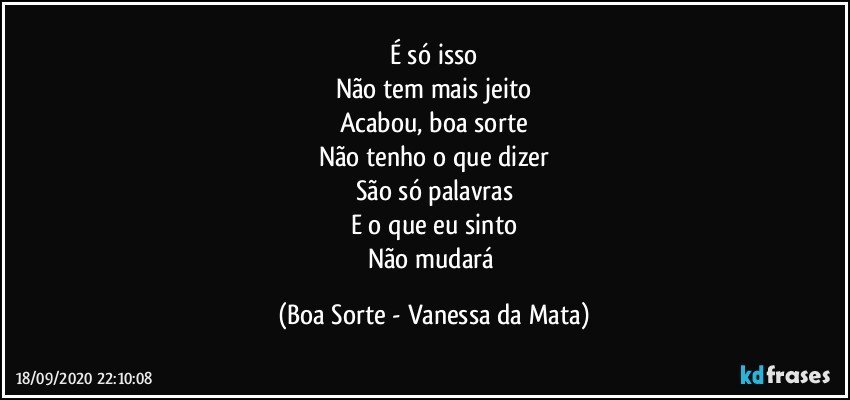 É só isso
Não tem mais jeito
Acabou, boa sorte
Não tenho o que dizer
São só palavras
E o que eu sinto
Não mudará

(Boa Sorte - Vanessa da Mata)

18/09/2020 22:10:08

kdfrases